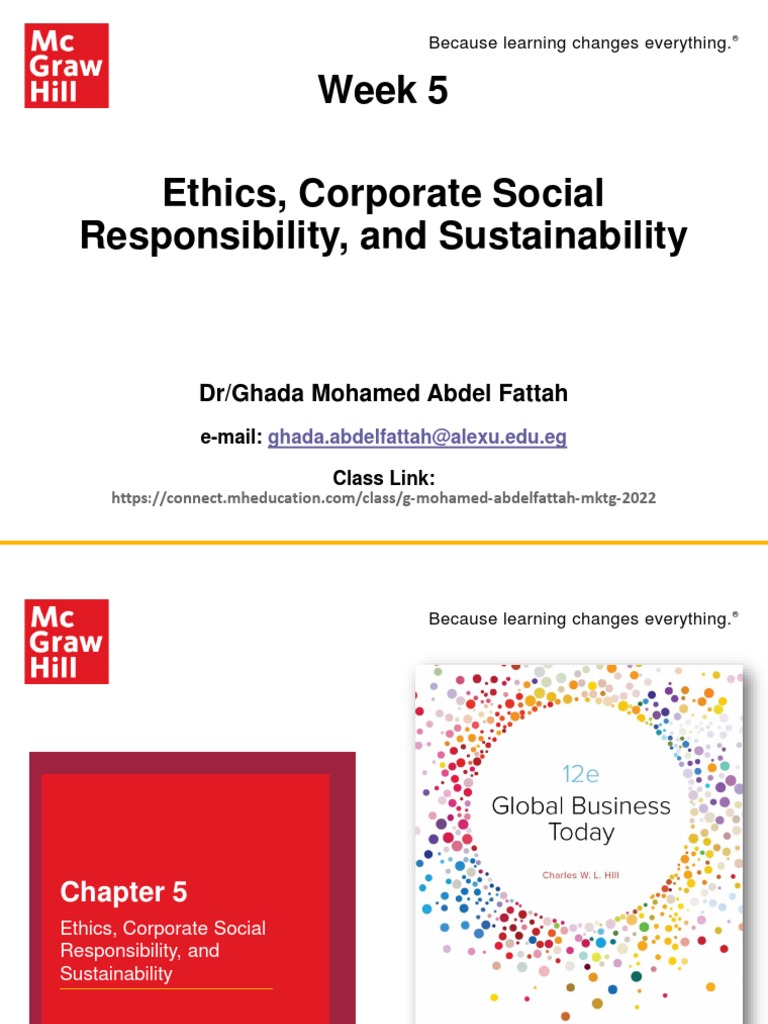 Mc Graw Hill

Because learning changes everything.®

Week 5

Ethics, Corporate Social Responsibility, and Sustainability

Dr/Ghada Mohamed Abdel Fattah

e-mail: ghada.abdelfattah@alexu.edu.eg

Class Link:

https://connect.mheducation.com/class/g-mohamed-abdelfattah-mktg-2022

Mc Graw Hill

Because learning changes everything.®

Chapter 5

Ethics, Corporate Social Responsibility, and Sustainability

12e

Global Business Today

Charles W. L. Hill